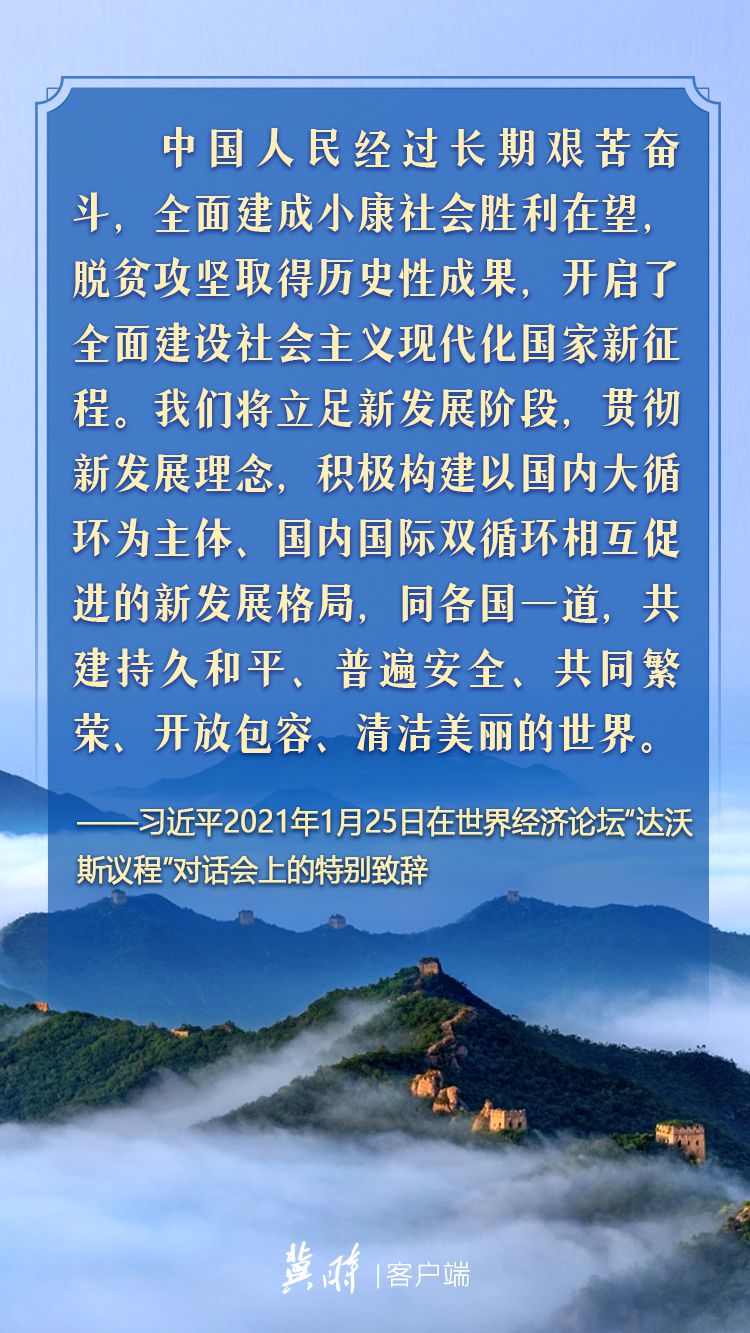 中国人民经过长期艰苦奋斗，全面建成小康社会胜利在望，脱贫攻坚取得历史性成果，开启了全面建设社会主义现代化国家新征程。我们将立足新发展阶段，贯彻新发展理念，积极构建以国内大循环为主体、国内国际双循环相互促进的新发展格局，同各国一道，共建持久和平、普遍安全、共同繁荣、开放包容、清洁美丽的世界。

——习近平2021年1月25日在世界经济论坛“达沃斯议程”对话会上的特别致辞

冀时 | 客户端